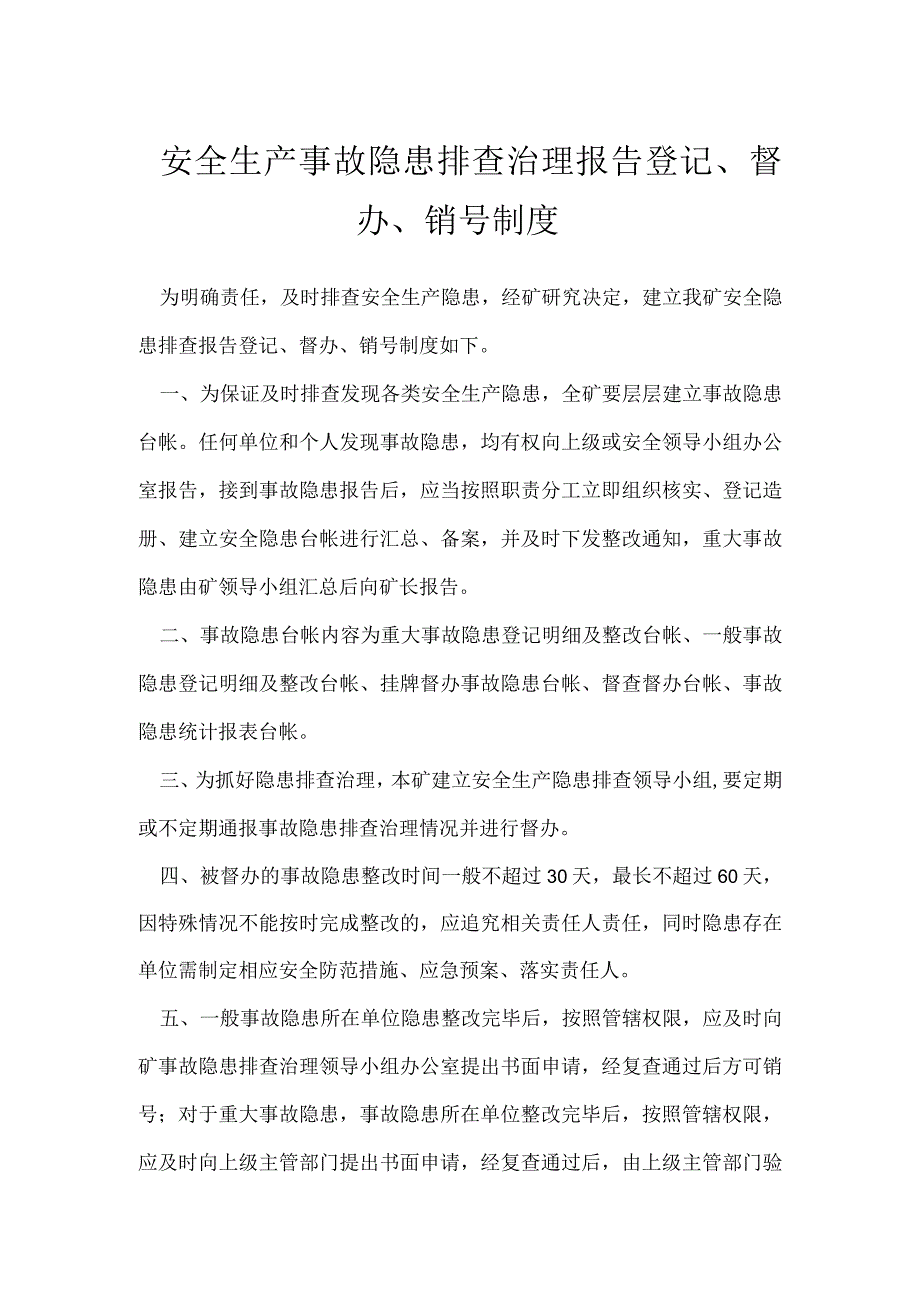 安全生产事故隐患排查治理报告登记、督办、销号制度

为明确责任，及时排查安全生产隐患，经矿研究决定，建立我矿安全隐患排查报告登记、督办、销号制度如下。

一、为保证及时排查发现各类安全生产隐患，全矿要层层建立事故隐患台帐。任何单位和个人发现事故隐患，均有权向上级或安全领导小组办公室报告，接到事故隐患报告后，应当按照职责分工立即组织核实、登记造册、建立安全隐患台帐进行汇总、备案，并及时下发整改通知，重大事故隐患由矿领导小组汇总后向矿长报告。

二、事故隐患台帐内容为重大事故隐患登记明细及整改台帐、一般事故隐患登记明细及整改台帐、挂牌督办事故隐患台帐、督查督办台帐、事故隐患统计报表台帐。

三、为抓好隐患排查治理，本矿建立安全生产隐患排查领导小组,要定期或不定期通报事故隐患排查治理情况并进行督办。

四、被督办的事故隐患整改时间一般不超过30天，最长不超过60天，因特殊情况不能按时完成整改的，应追究相关责任人责任，同时隐患存在单位需制定相应安全防范措施、应急预案、落实责任人。

五、一般事故隐患所在单位隐患整改完毕后，按照管辖权限，应及时向矿事故隐患排查治理领导小组办公室提出书面申请，经复查通过后方可销号；对于重大事故隐患，事故隐患所在单位整改完毕后，按照管辖权限，应及时向上级主管部门提出书面申请，经复查通过后，由上级主管部门验